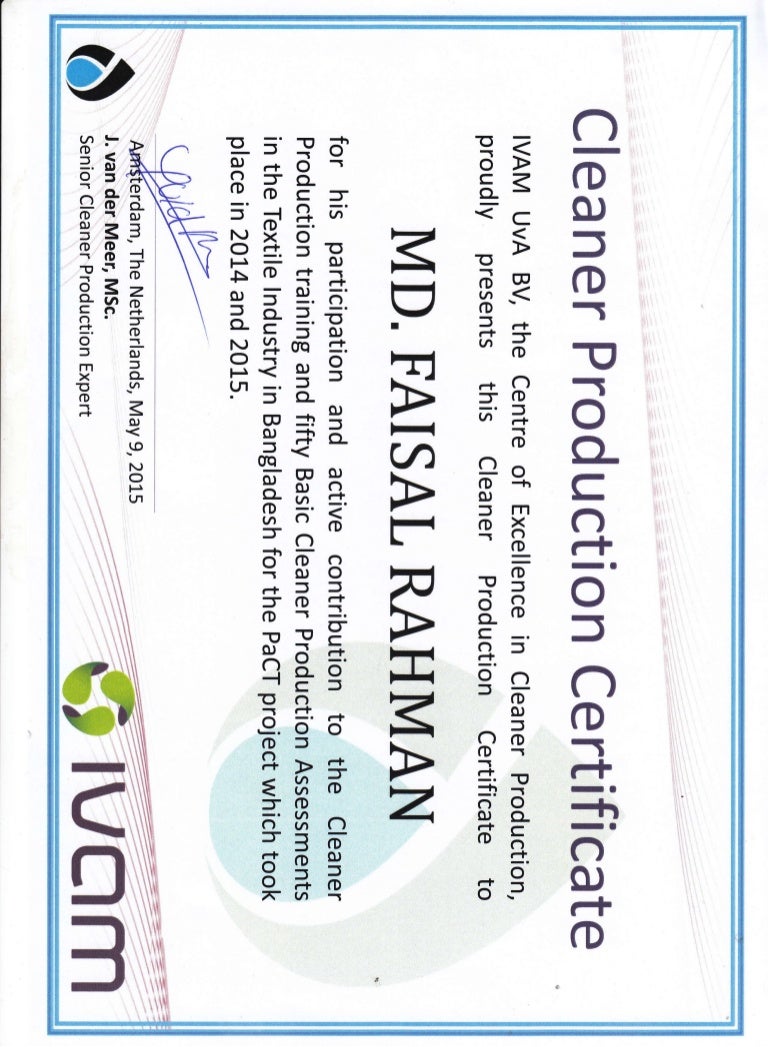 Cleaner Production Certificate

IVAM UvA BV, the Centre of Excellence in Cleaner Production, proudly presents this Cleaner Production Certificate to

MD. FAISAL RAHMAN

for his participation and active contribution to the Cleaner Production training and fifty Basic Cleaner Production Assessments in the Textile Industry in Bangladesh for the PaCT project which took place in 2014 and 2015.

Amsterdam, The Netherlands, May 9, 2015
J. van der Meer, MSc.
Senior Cleaner Production Expert

ivam